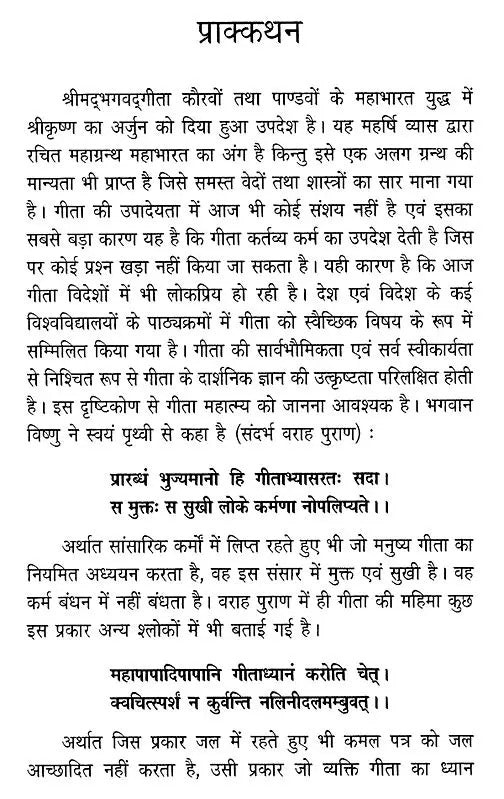 प्राक्कथन

श्रीमद्भगवद्गीता कौरवों तथा पाण्डवों के महाभारत युद्ध में श्रीकृष्ण का अर्जुन को दिया हुआ उपदेश है। यह महर्षि व्यास द्वारा रचित महाग्रन्थ महाभारत का अंग है किन्तु इसे एक अलग ग्रन्थ की मान्यता भी प्राप्त है जिसे समस्त वेदों तथा शास्त्रों का सार माना गया है। गीता की उपादेयता में आज भी कोई संशय नहीं है एवं इसका सबसे बड़ा कारण यह है कि गीता कर्तव्य कर्म का उपदेश देती है जिस पर कोई प्रश्न खड़ा नहीं किया जा सकता है। यही कारण है कि आज गीता विदेशों में भी लोकप्रिय हो रही है। देश एवं विदेश के कई विश्वविद्यालयों के पाठ्यक्रमों में गीता को स्वैच्छिक विषय के रूप में सम्मिलित किया गया है। गीता की सार्वभौमिकता एवं सर्व स्वीकार्यता से निश्चित रूप से गीता के दार्शनिक ज्ञान की उत्कृष्टता परिलक्षित होती है। इस दृष्टिकोण से गीता महात्म्य को जानना आवश्यक है। भगवान विष्णु ने स्वयं पृथ्वी से कहा है (संदर्भ वराह पुराण) :

प्रारब्धं भुज्यमानो हि गीताभ्यासरतः सदा।
स मुक्तः स सुखी लोके कर्मणा नोपलिप्यते।।

अर्थात सांसारिक कर्मों में लिप्त रहते हुए भी जो मनुष्य गीता का नियमित अध्ययन करता है, वह इस संसार में मुक्त एवं सुखी है। वह कर्म बंधन में नहीं बंधता है। वराह पुराण में ही गीता की महिमा कुछ इस प्रकार अन्य श्लोकों में भी बताई गई है।

महापापादिपापानि गीताध्यानं करोति चेत्।
क्वचित्स्पर्शं न कुर्वन्ति नलिनीदलमम्बुवत्।।

अर्थात जिस प्रकार जल में रहते हुए भी कमल पत्र को जल आच्छादित नहीं करता है, उसी प्रकार जो व्यक्ति गीता का ध्यान